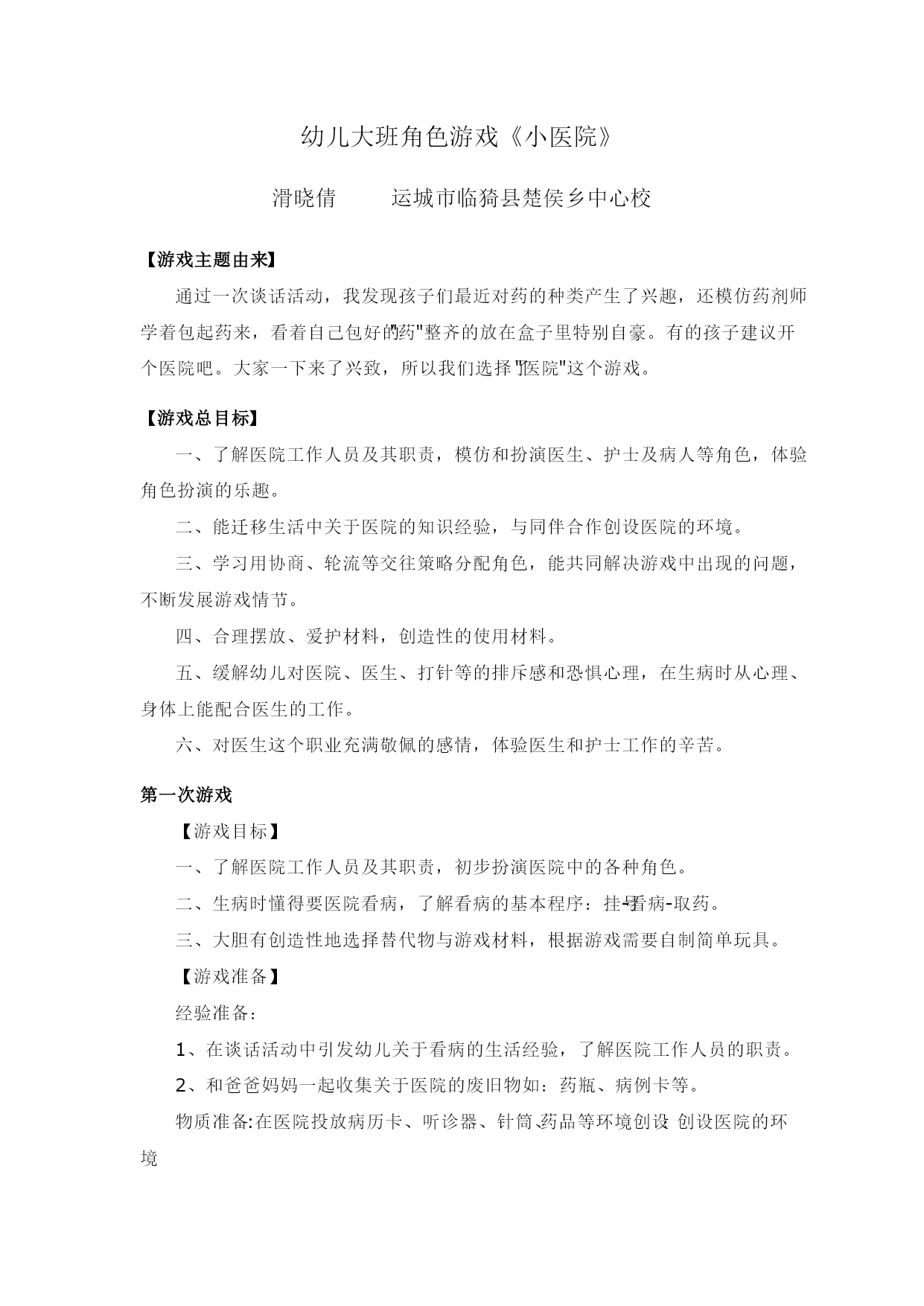 幼儿大班角色游戏《小医院》

滑晓倩　　运城市临猗县楚侯乡中心校

【游戏主题由来】

通过一次谈话活动，我发现孩子们最近对药的种类产生了兴趣，还模仿药剂师学着包起药来，看着自己包好的"药"整齐的放在盒子里特别自豪。有的孩子建议开个医院吧。大家一下来了兴致，所以我们选择了"医院"这个游戏。

【游戏总目标】

一、了解医院工作人员及其职责，模仿和扮演医生、护士及病人等角色，体验角色扮演的乐趣。

二、能迁移生活中关于医院的知识经验，与同伴合作创设医院的环境。

三、学习用协商、轮流等交往策略分配角色，能共同解决游戏中出现的问题，不断发展游戏情节。

四、合理摆放、爱护材料，创造性的使用材料。

五、缓解幼儿对医院、医生、打针等的排斥感和恐惧心理，在生病时从心理、身体上能配合医生的工作。

六、对医生这个职业充满敬佩的感情，体验医生和护士工作的辛苦。

第一次游戏

【游戏目标】

一、了解医院工作人员及其职责，初步扮演医院中的各种角色。

二、生病时懂得要医院看病，了解看病的基本程序：挂号-看病-取药。

三、大胆有创造性地选择替代物与游戏材料，根据游戏需要自制简单玩具。

【游戏准备】

经验准备：

1、在谈话活动中引发幼儿关于看病的生活经验，了解医院工作人员的职责。

2、和爸爸妈妈一起收集关于医院的废旧物如：药瓶、病例卡等。

物质准备:在医院投放病历卡、听诊器、针筒、药品等环境创设 创设医院的环境